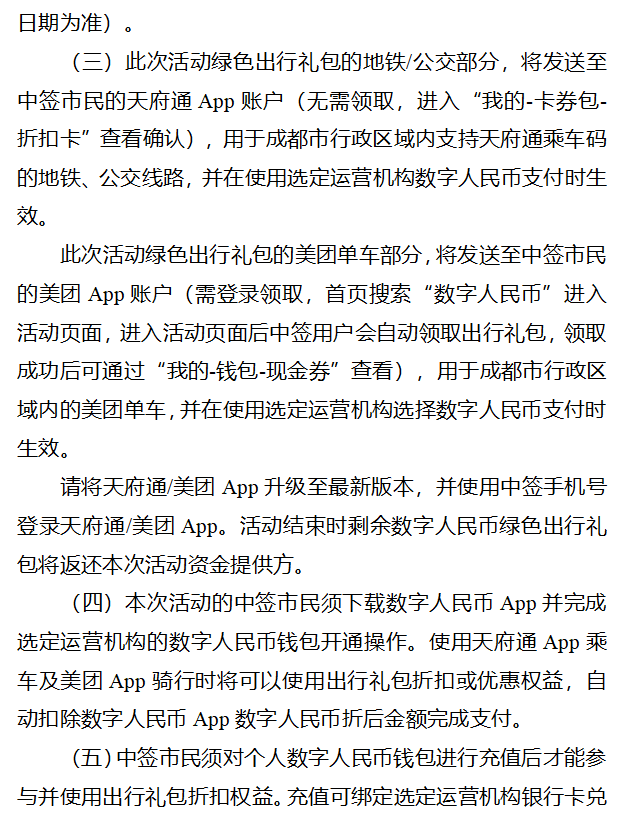 日期为准）。

（三）此次活动绿色出行礼包的地铁/公交部分，将发送至中签市民的天府通 App 账户（无需领取，进入“我的-卡券包-折扣卡”查看确认），用于成都市行政区域内支持天府通乘车码的地铁、公交线路，并在使用选定运营机构数字人民币支付时生效。

此次活动绿色出行礼包的美团单车部分，将发送至中签市民的美团 App 账户（需登录领取，首页搜索“数字人民币”进入活动页面，进入活动页面后中签用户会自动领取出行礼包，领取成功后可通过“我的-钱包-现金券”查看），用于成都市行政区域内的美团单车，并在使用选定运营机构选择数字人民币支付时生效。

请将天府通/美团 App 升级至最新版本，并使用中签手机号登录天府通/美团 App。活动结束时剩余数字人民币绿色出行礼包将返还本次活动资金提供方。

（四）本次活动的中签市民须下载数字人民币 App 并完成选定运营机构的数字人民币钱包开通操作。使用天府通 App 乘车及美团 App 骑行时将可以使用出行礼包折扣或优惠权益，自动扣除数字人民币 App 数字人民币折后金额完成支付。

（五）中签市民须对个人数字人民币钱包进行充值后才能参与并使用出行礼包折扣权益。充值可绑定选定运营机构银行卡兑